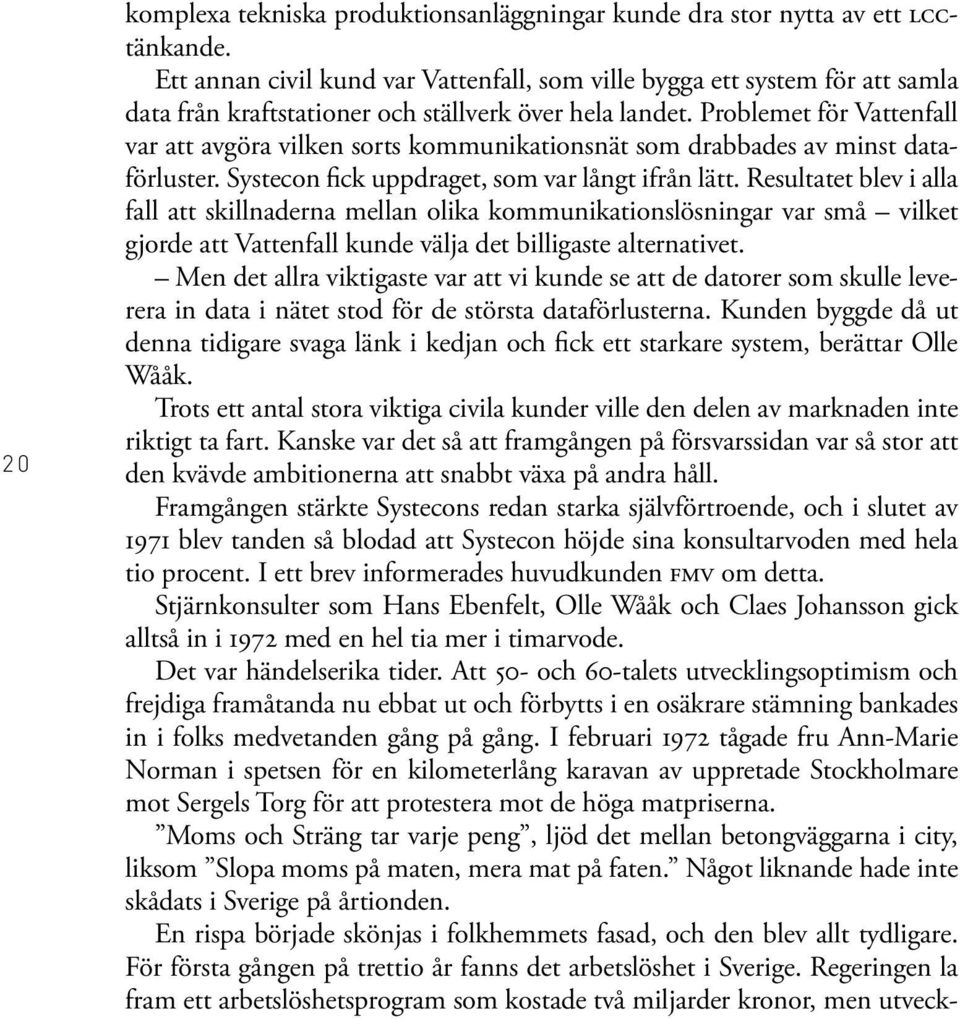 komplexa tekniska produktionsanläggningar kunde dra stor nytta av ett LCC-tänkande.

Ett annan civil kund var Vattenfall, som ville bygga ett system för att samla data från kraftstationer och ställverk över hela landet. Problemet för Vattenfall var att avgöra vilken sorts kommunikationsnät som drabbades av minst dataförluster. Systecon fick uppdraget, som var långt ifrån lätt. Resultatet blev i alla fall att skillnaderna mellan olika kommunikationslösningar var små – vilket gjorde att Vattenfall kunde välja det billigaste alternativet.

– Men det allra viktigaste var att vi kunde se att de datorer som skulle leverera in data i nätet stod för de största dataförlusterna. Kunden byggde då ut denna tidigare svaga länk i kedjan och fick ett starkare system, berättar Olle Wååk.

Trots ett antal stora viktiga civila kunder ville den delen av marknaden inte riktigt ta fart. Kanske var det så att framgången på försvarssidan var så stor att den kvävde ambitionerna att snabbt växa på andra håll.

Framgången stärkte Systecons redan starka självförtroende, och i slutet av 1971 blev tanden så blodad att Systecon höjde sina konsultarvoden med hela tio procent. I ett brev informerades huvudkunden FMV om detta.

Stjärnkonsulter som Hans Ebenfelt, Olle Wååk och Claes Johansson gick alltså in i 1972 med en hel tia mer i timarvode.

Det var händelserika tider. Att 50- och 60-talets utvecklingsoptimism och frejdiga framåtanda nu ebbat ut och förbytts i en osäkrare stämning bankades in i folks medvetanden gång på gång. I februari 1972 tågade fru Ann-Marie Norman i spetsen för en kilometerlång karavan av uppretade Stockholmare mot Sergels Torg för att protestera mot de höga matpriserna.

”Moms och Sträng tar varje peng”, ljöd det mellan betongväggarna i city, liksom ”Slopa moms på maten, mera mat på faten.” Något liknande hade inte skådats i Sverige på årtionden.

En rispa började skönjas i folkhemmets fasad, och den blev allt tydligare. För första gången på trettio år fanns det arbetslöshet i Sverige. Regeringen la fram ett arbetslöshetsprogram som kostade två miljarder kronor, men utveck-

20